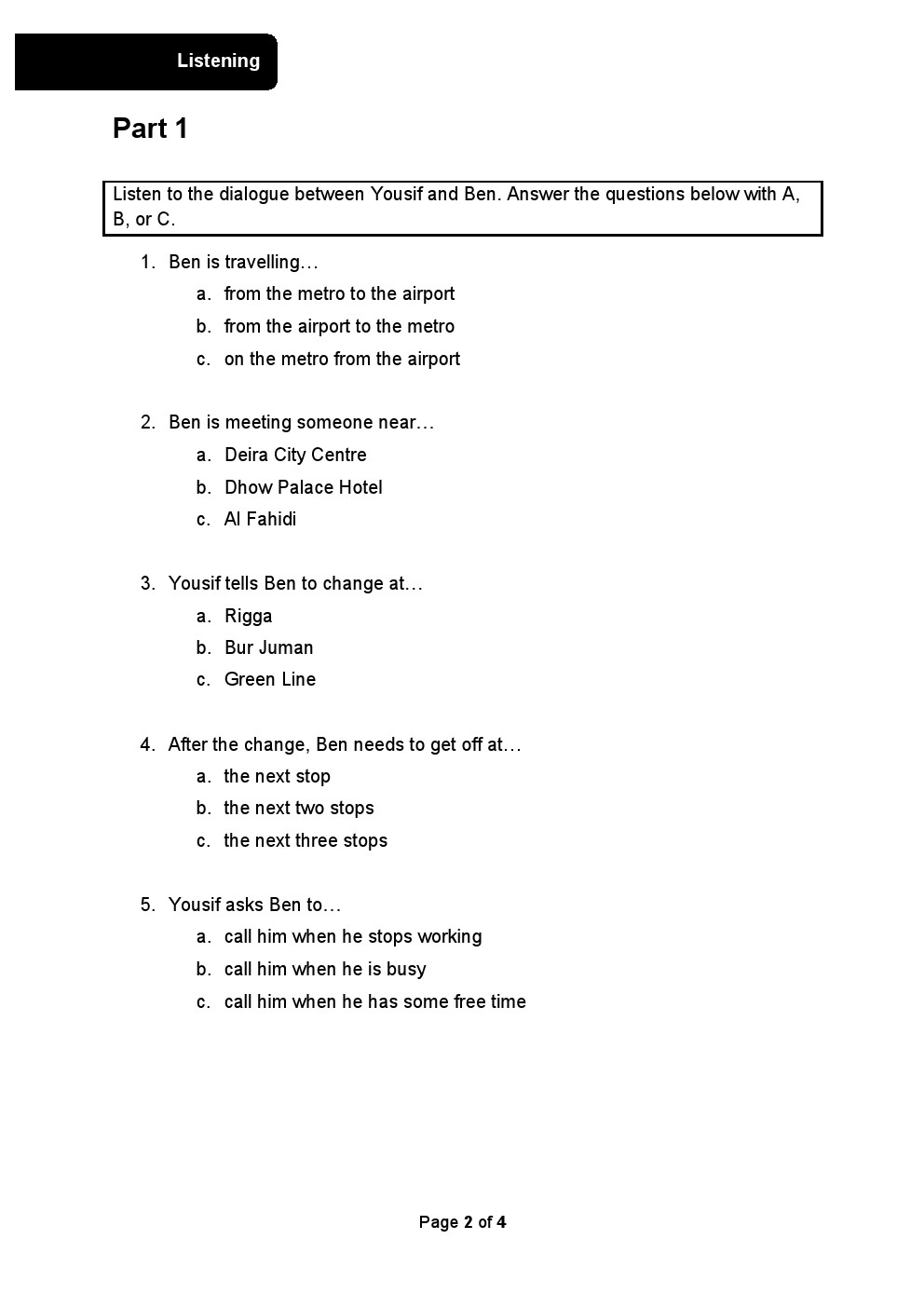 Listening

Part 1

Listen to the dialogue between Yousif and Ben. Answer the questions below with A, B, or C.

1. Ben is travelling…
a. from the metro to the airport
b. from the airport to the metro
c. on the metro from the airport

2. Ben is meeting someone near…
a. Deira City Centre
b. Dhow Palace Hotel
c. Al Fahidi

3. Yousif tells Ben to change at…
a. Rigga
b. Bur Juman
c. Green Line

4. After the change, Ben needs to get off at…
a. the next stop
b. the next two stops
c. the next three stops

5. Yousif asks Ben to…
a. call him when he stops working
b. call him when he is busy
c. call him when he has some free time

Page 2 of 4